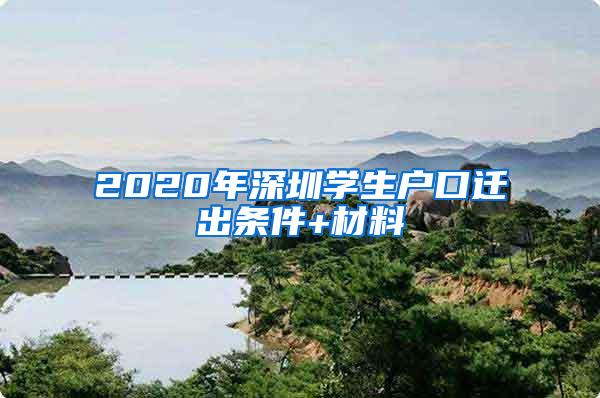 2020年深圳学生户口迁出条件+材料